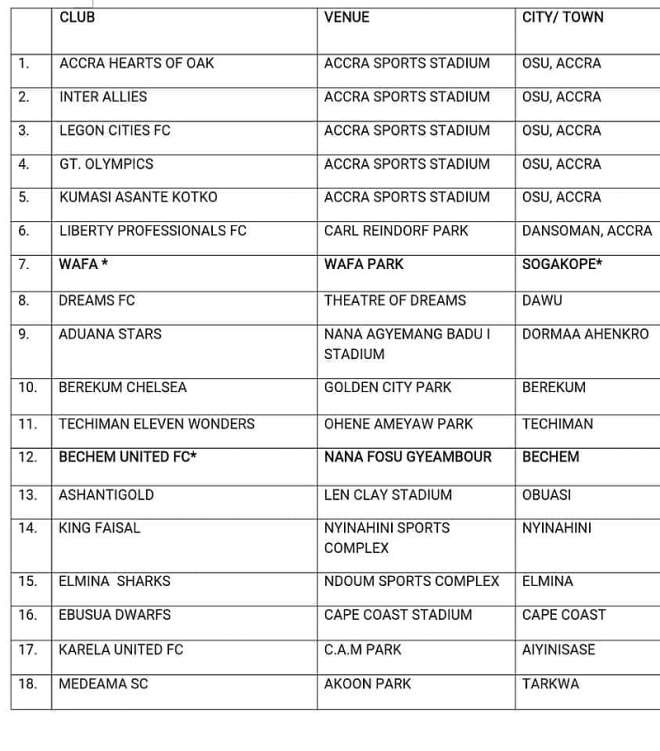 |  | CLUB | VENUE | CITY/ TOWN |
|---|---|---|---|
| 1. | ACCRA HEARTS OF OAK | ACCRA SPORTS STADIUM | OSU, ACCRA |
| 2. | INTER ALLIES | ACCRA SPORTS STADIUM | OSU, ACCRA |
| 3. | LEGON CITIES FC | ACCRA SPORTS STADIUM | OSU, ACCRA |
| 4. | GT. OLYMPICS | ACCRA SPORTS STADIUM | OSU, ACCRA |
| 5. | KUMASI ASANTE KOTKO | ACCRA SPORTS STADIUM | OSU, ACCRA |
| 6. | LIBERTY PROFESSIONALS FC | CARL REINDORF PARK | DANSOMAN, ACCRA |
| 7. | WAFA * | WAFA PARK | SOGAKOPE* |
| 8. | DREAMS FC | THEATRE OF DREAMS | DAWU |
| 9. | ADUANA STARS | NANA AGYEMANG BADU I STADIUM | DORMAA AHENKRO |
| 10. | BEREKUM CHELSEA | GOLDEN CITY PARK | BEREKUM |
| 11. | TECHIMAN ELEVEN WONDERS | OHENE AMEYAW PARK | TECHIMAN |
| 12. | BECHEM UNITED FC* | NANA FOSU GYEAMBOUR | BECHEM |
| 13. | ASHANTIGOLD | LEN CLAY STADIUM | OBUASI |
| 14. | KING FAISAL | NYINAHINI SPORTS COMPLEX | NYINAHINI |
| 15. | ELMINA SHARKS | NDOUM SPORTS COMPLEX | ELMINA |
| 16. | EBUSUA DWARFS | CAPE COAST STADIUM | CAPE COAST |
| 17. | KARELA UNITED FC | C.A.M PARK | AIYINISASE |
| 18. | MEDEAMA SC | AKOON PARK | TARKWA |